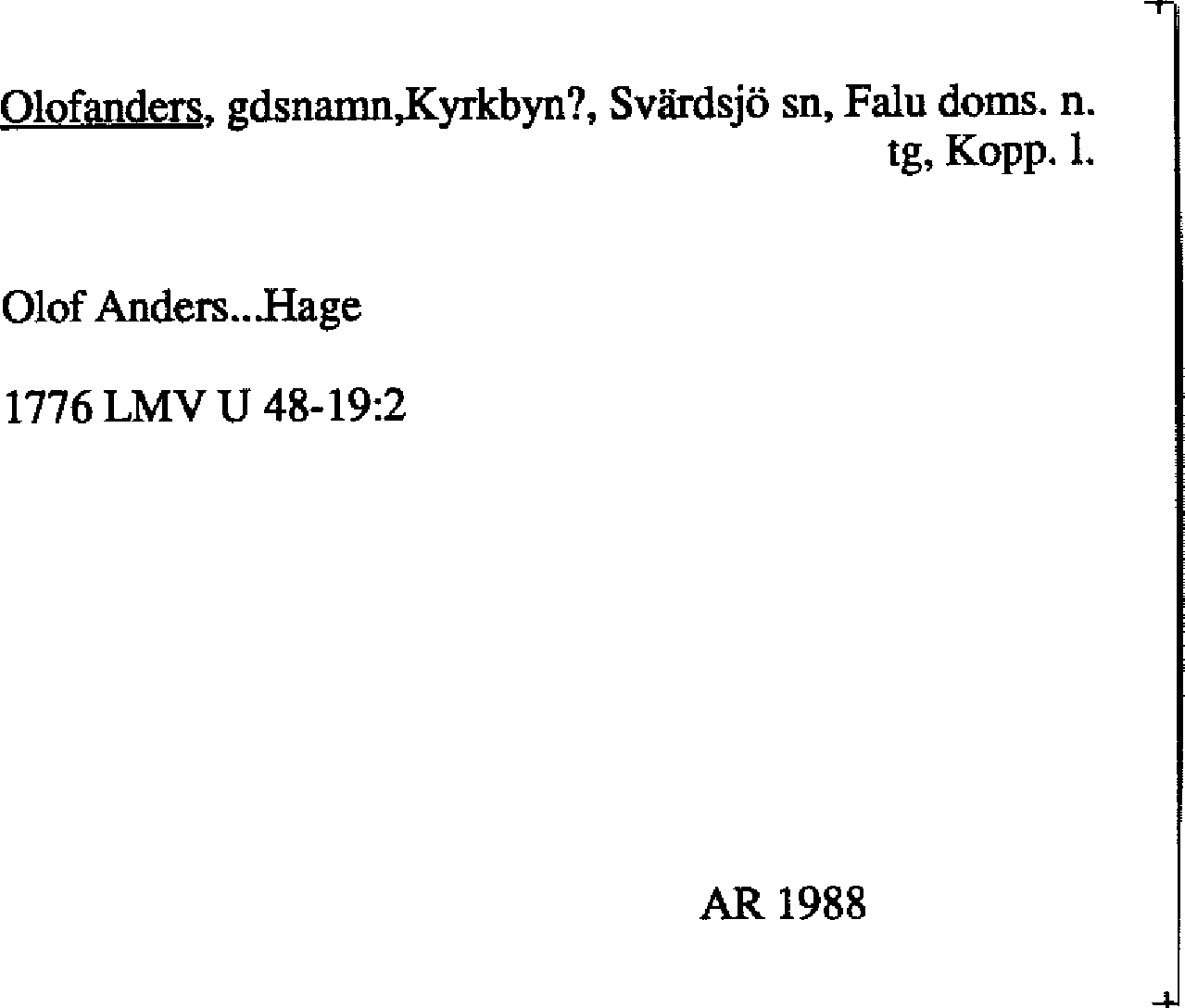 Olofanders, gdsnamn,Kyrkbyn?, Svärdsjö sn, Falu doms. n. tg, Kopp. l.

Olof Anders...Hage

1776 LMV U 48-19:2

AR 1988